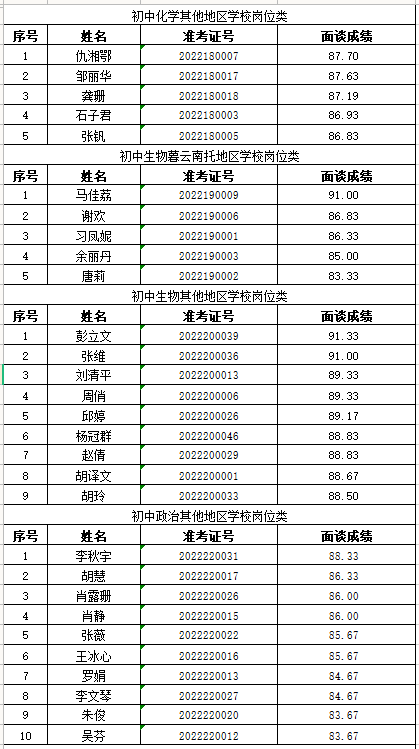 初中化学其他地区学校岗位类

| 序号 | 姓名 | 准考证号 | 面谈成绩 |
|---|---|---|---|
| 1 | 仇湘鄂 | 2022180007 | 87.70 |
| 2 | 邹丽华 | 2022180017 | 87.63 |
| 3 | 龚珊 | 2022180018 | 87.19 |
| 4 | 石子君 | 2022180003 | 86.93 |
| 5 | 张钒 | 2022180005 | 86.83 |

初中生物暮云南托地区学校岗位类

| 序号 | 姓名 | 准考证号 | 面谈成绩 |
|---|---|---|---|
| 1 | 马佳荔 | 2022190009 | 91.00 |
| 2 | 谢欢 | 2022190006 | 86.83 |
| 3 | 习凤妮 | 2022190001 | 86.33 |
| 4 | 余丽丹 | 2022190003 | 85.00 |
| 5 | 唐莉 | 2022190002 | 83.33 |

初中生物其他地区学校岗位类

| 序号 | 姓名 | 准考证号 | 面谈成绩 |
|---|---|---|---|
| 1 | 彭立文 | 2022200039 | 91.33 |
| 2 | 张维 | 2022200036 | 91.00 |
| 3 | 刘清平 | 2022200013 | 89.33 |
| 4 | 周俏 | 2022200006 | 89.33 |
| 5 | 邱婷 | 2022200026 | 89.17 |
| 6 | 杨冠群 | 2022200046 | 88.83 |
| 7 | 赵倩 | 2022200029 | 88.83 |
| 8 | 胡译文 | 2022200001 | 88.67 |
| 9 | 胡玲 | 2022200033 | 88.50 |

初中政治其他地区学校岗位类

| 序号 | 姓名 | 准考证号 | 面谈成绩 |
|---|---|---|---|
| 1 | 李秋宇 | 2022220031 | 88.33 |
| 2 | 胡慧 | 2022220017 | 86.33 |
| 3 | 肖露珊 | 2022220026 | 86.00 |
| 4 | 肖静 | 2022220015 | 86.00 |
| 5 | 张薇 | 2022220022 | 85.67 |
| 6 | 王冰心 | 2022220016 | 85.67 |
| 7 | 罗娟 | 2022220013 | 84.67 |
| 8 | 李文琴 | 2022220027 | 84.67 |
| 9 | 朱俊 | 2022220020 | 83.67 |
| 10 | 吴芬 | 2022220012 | 83.67 |